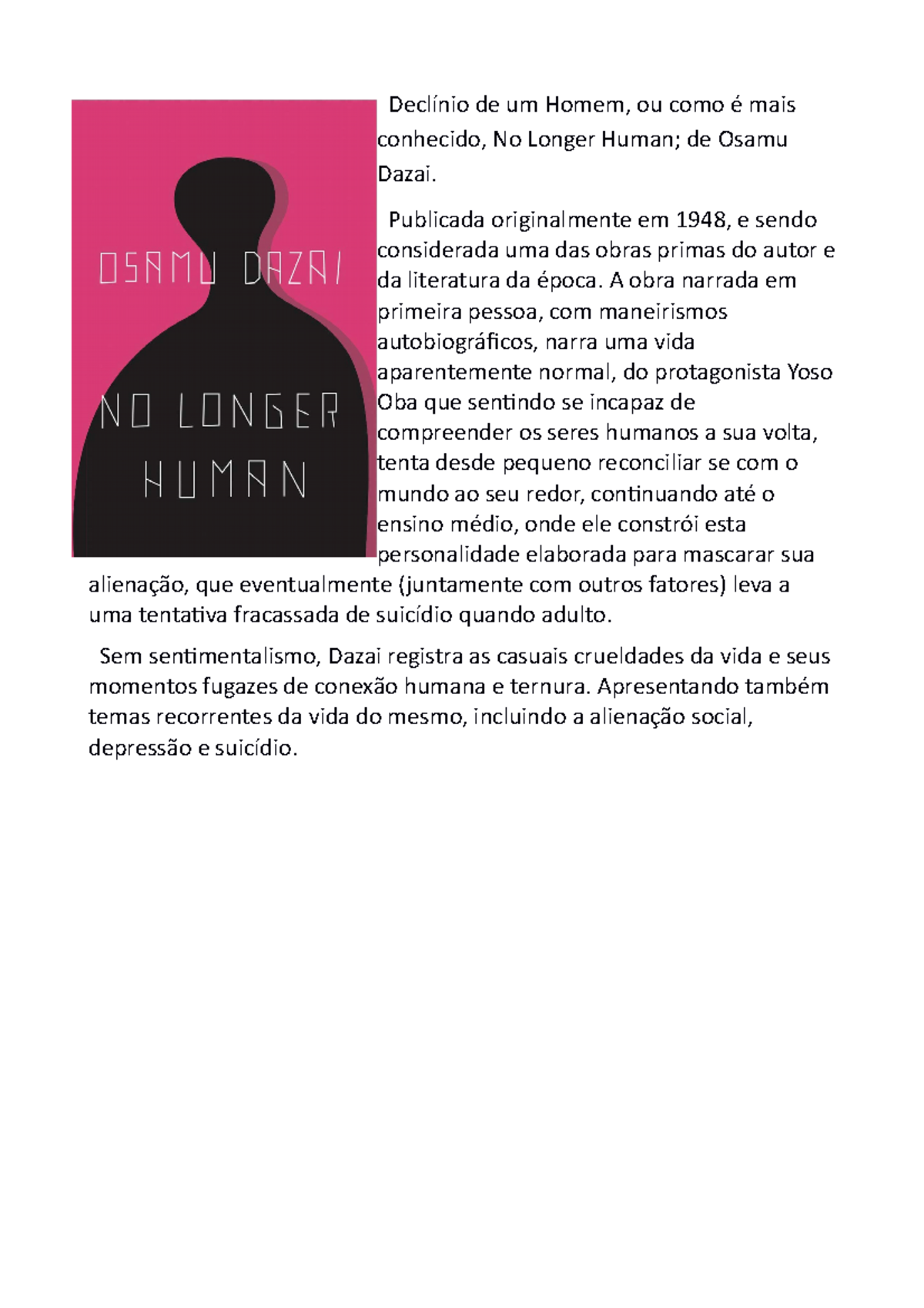 OSAMU DAZAI

NO LONGER HUMAN

Declínio de um Homem, ou como é mais conhecido, No Longer Human; de Osamu Dazai.

Publicada originalmente em 1948, e sendo considerada uma das obras primas do autor e da literatura da época. A obra narrada em primeira pessoa, com maneirismos autobiográficos, narra uma vida aparentemente normal, do protagonista Yoso Oba que sentindo se incapaz de compreender os seres humanos a sua volta, tenta desde pequeno reconciliar se com o mundo ao seu redor, continuando até o ensino médio, onde ele constrói esta personalidade elaborada para mascarar sua alienação, que eventualmente (juntamente com outros fatores) leva a uma tentativa fracassada de suicídio quando adulto.

Sem sentimentalismo, Dazai registra as casuais crueldades da vida e seus momentos fugazes de conexão humana e ternura. Apresentando também temas recorrentes da vida do mesmo, incluindo a alienação social, depressão e suicídio.